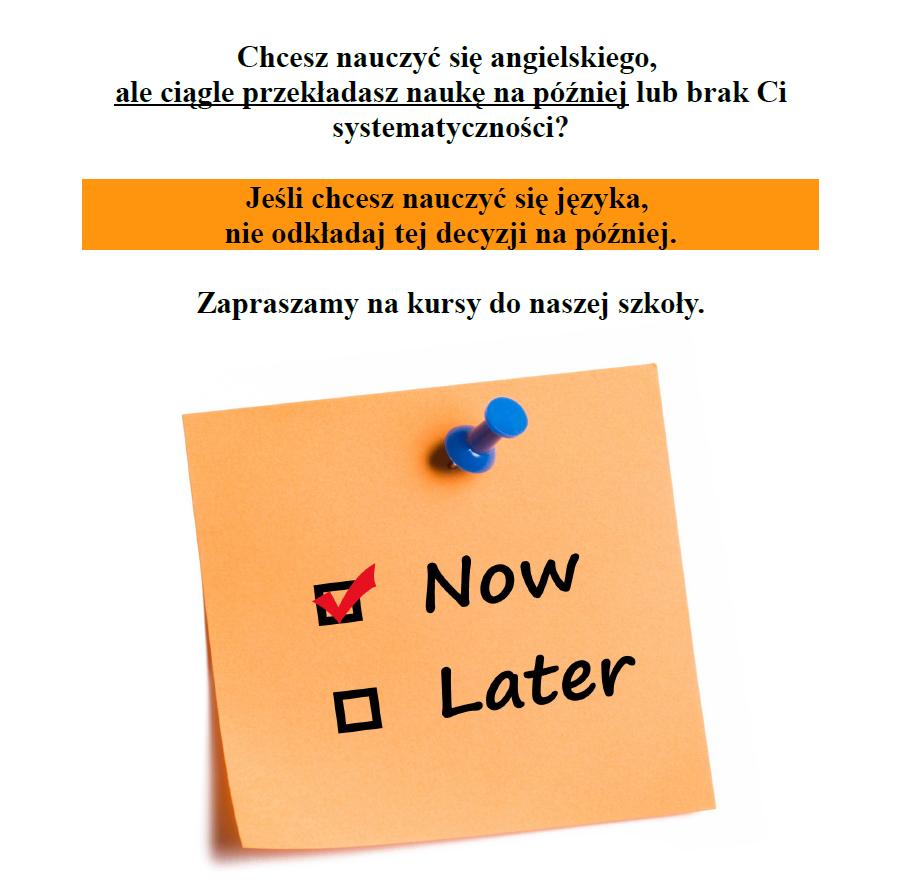 Chcesz nauczyć się angielskiego,
ale ciągle przekładasz naukę na później lub brak Ci systematyczności?

Jeśli chcesz nauczyć się języka,
nie odkładaj tej decyzji na później.

Zapraszamy na kursy do naszej szkoły.

Now

Later